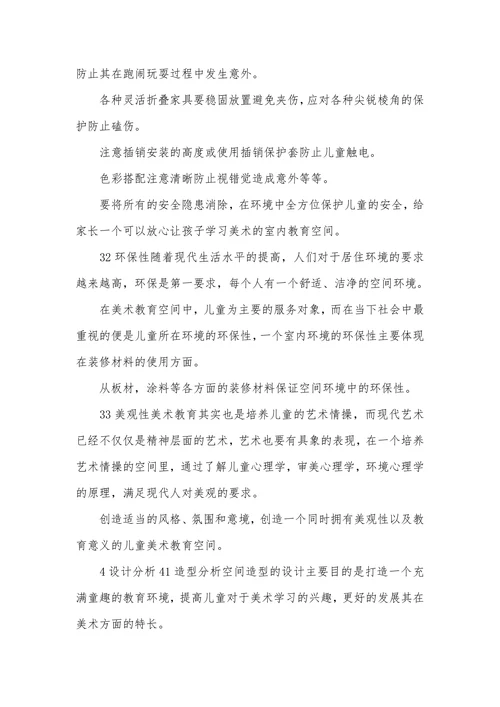 防止其在跑闹玩耍过程中发生意外。

各种灵活折叠家具要稳固放置避免夹伤，应对各种尖锐棱角的保护防止磕伤。

注意插销安装的高度或使用插销保护套防止儿童触电。

色彩搭配注意清晰防止视错觉造成意外等等。

要将所有的安全隐患消除，在环境中全方位保护儿童的安全，给家长一个可以放心让孩子学习美术的室内教育空间。

32 环保性随着现代生活水平的提高，人们对于居住环境的要求越来越高，环保是第一要求，每个人有一个舒适、洁净的空间环境。

在美术教育空间中，儿童为主要的服务对象，而在当下社会中最重视的便是儿童所在环境的环保性，一个室内环境的环保性主要体现在装修材料的使用方面。

从板材，涂料等各方面的装修材料保证空间环境中的环保性。

33 美观性美术教育其实也是培养儿童的艺术情操，而现代艺术已经不仅仅是精神层面的艺术，艺术也要有具象的表现，在一个培养艺术情操的空间里，通过了解儿童心理学，审美心理学，环境心理学的原理，满足现代人对美观的要求。

创造适当的风格、氛围和意境，创造一个同时拥有美观性以及教育意义的儿童美术教育空间。

4 设计分析 41 造型分析空间造型的设计主要目的是打造一个充满童趣的教育环境，提高儿童对于美术学习的兴趣，更好的发展其在美术方面的特长。